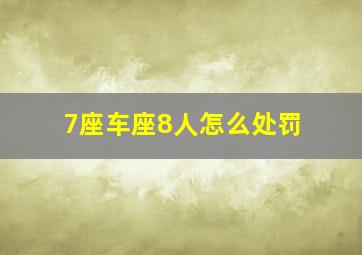 7座车座8人怎么处罚